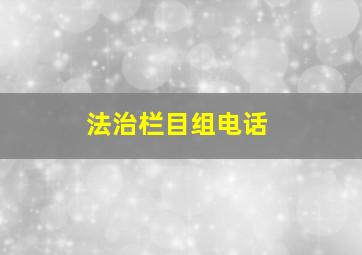 法治栏目组电话